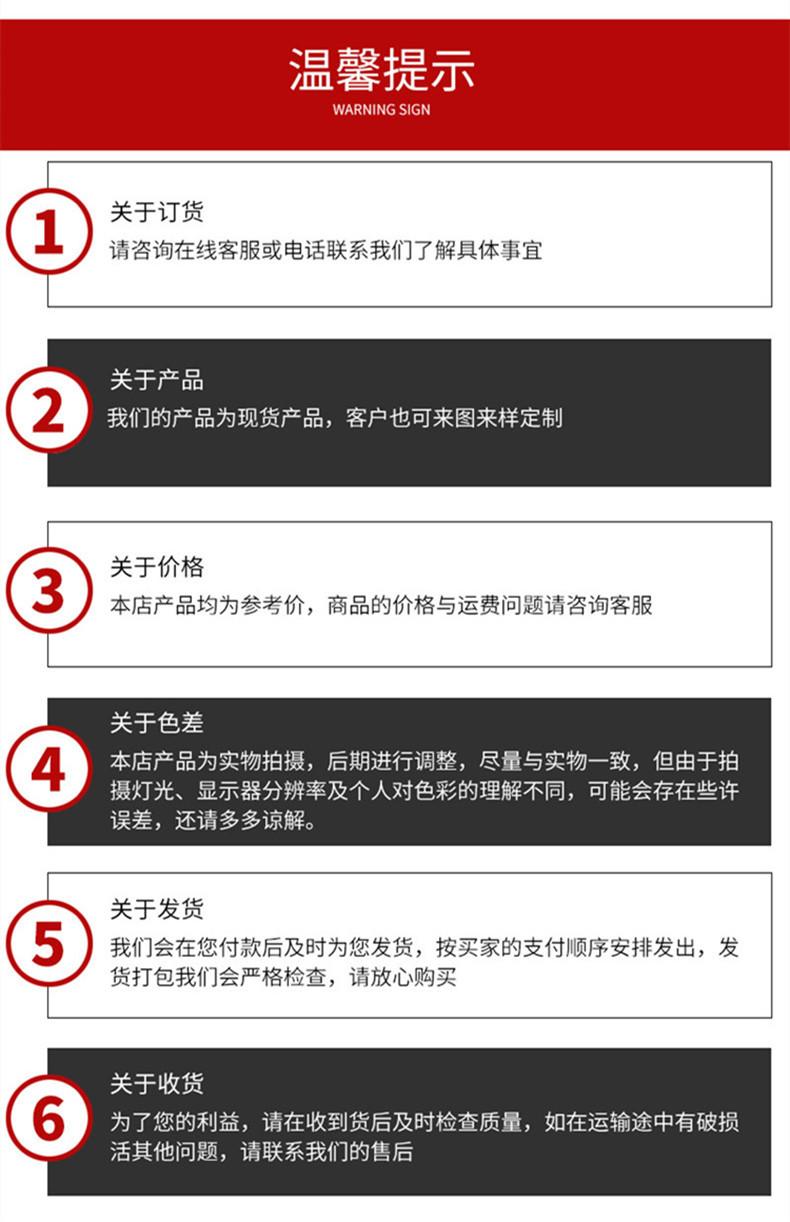 温馨提示
WARNING SIGN

1

关于订货

请咨询在线客服或电话联系我们了解具体事宜

2

关于产品

我们的产品为现货产品，客户也可来图来样定制

3

关于价格

本店产品均为参考价，商品的价格与运费问题请咨询客服

4

关于色差

本店产品为实物拍摄，后期进行调整，尽量与实物一致，但由于拍摄灯光、显示器分辨率及个人对色彩的理解不同，可能会存在些许误差，还请多多谅解。

5

关于发货

我们会在您付款后及时为您发货，按买家的支付顺序安排发出，发货打包我们会严格检查，请放心购买

6

关于收货

为了您的利益，请在收到货后及时检查质量，如在运输途中有破损活其他问题，请联系我们的售后